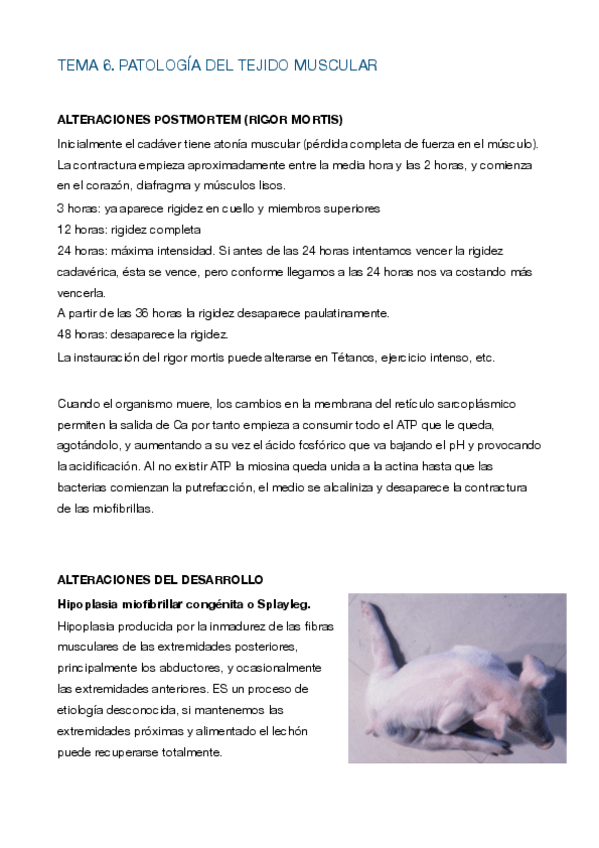 TEMA 6. PATOLOGÍA DEL TEJIDO MUSCULAR

ALTERACIONES POSTMORTEM (RIGOR MORTIS)

Inicialmente el cadáver tiene atonía muscular (pérdida completa de fuerza en el músculo). La contractura empieza aproximadamente entre la media hora y las 2 horas, y comienza en el corazón, diafragma y músculos lisos.
3 horas: ya aparece rigidez en cuello y miembros superiores
12 horas: rigidez completa
24 horas: máxima intensidad. Si antes de las 24 horas intentamos vencer la rigidez cadavérica, ésta se vence, pero conforme llegamos a las 24 horas nos va costando más vencerla.
A partir de las 36 horas la rigidez desaparece paulatinamente.
48 horas: desaparece la rigidez.
La instauración del rigor mortis puede alterarse en Tétanos, ejercicio intenso, etc.

Cuando el organismo muere, los cambios en la membrana del retículo sarcoplásmico permiten la salida de Ca por tanto empieza a consumir todo el ATP que le queda, agotándolo, y aumentando a su vez el ácido fosfórico que va bajando el pH y provocando la acidificación. Al no existir ATP la miosina queda unida a la actina hasta que las bacterias comienzan la putrefacción, el medio se alcaliniza y desaparece la contractura de las miofibrillas.

ALTERACIONES DEL DESARROLLO

Hipoplasia miofibrillar congénita o Splayleg.
Hipoplasia producida por la inmadurez de las fibras musculares de las extremidades posteriores, principalmente los abductores, y ocasionalmente las extremidades anteriores. ES un proceso de etiología desconocida, si mantenemos las extremidades próximas y alimentado el lechón puede recuperarse totalmente.